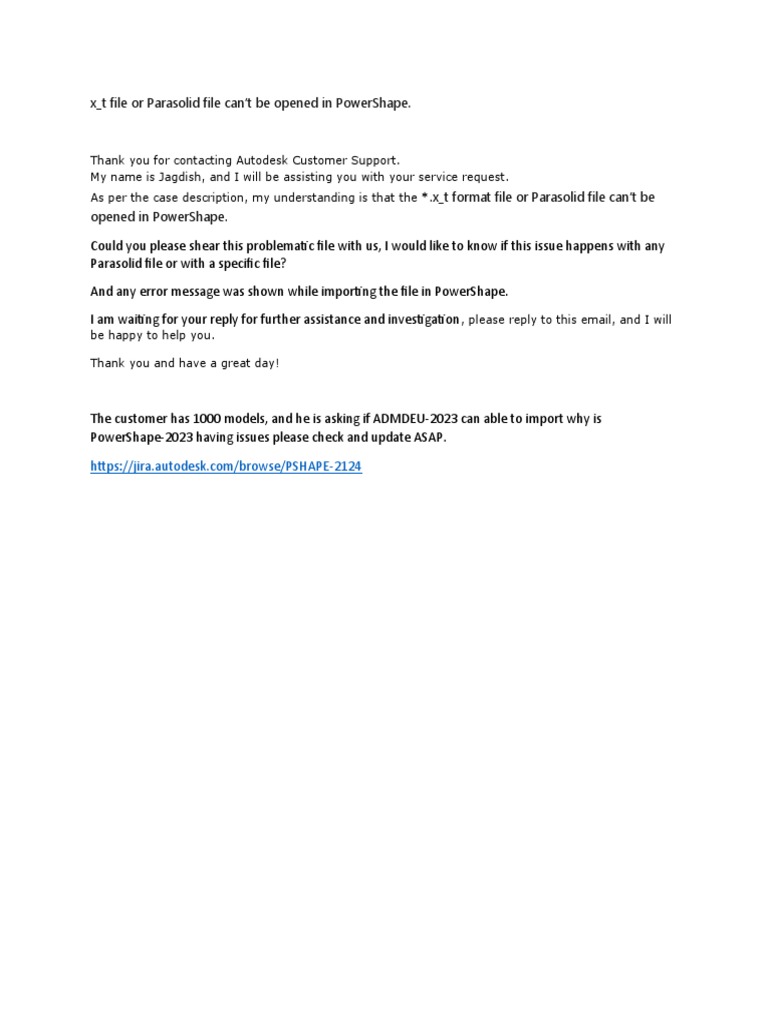 x_t file or Parasolid file can't be opened in PowerShape.

Thank you for contacting Autodesk Customer Support.
My name is Jagdish, and I will be assisting you with your service request.
As per the case description, my understanding is that the *.x_t format file or Parasolid file can't be opened in PowerShape.

Could you please shear this problematic file with us, I would like to know if this issue happens with any Parasolid file or with a specific file?

And any error message was shown while importing the file in PowerShape.

I am waiting for your reply for further assistance and investigation, please reply to this email, and I will be happy to help you.

Thank you and have a great day!

The customer has 1000 models, and he is asking if ADMDEU-2023 can able to import why is PowerShape-2023 having issues please check and update ASAP.

https://jira.autodesk.com/browse/PSHAPE-2124